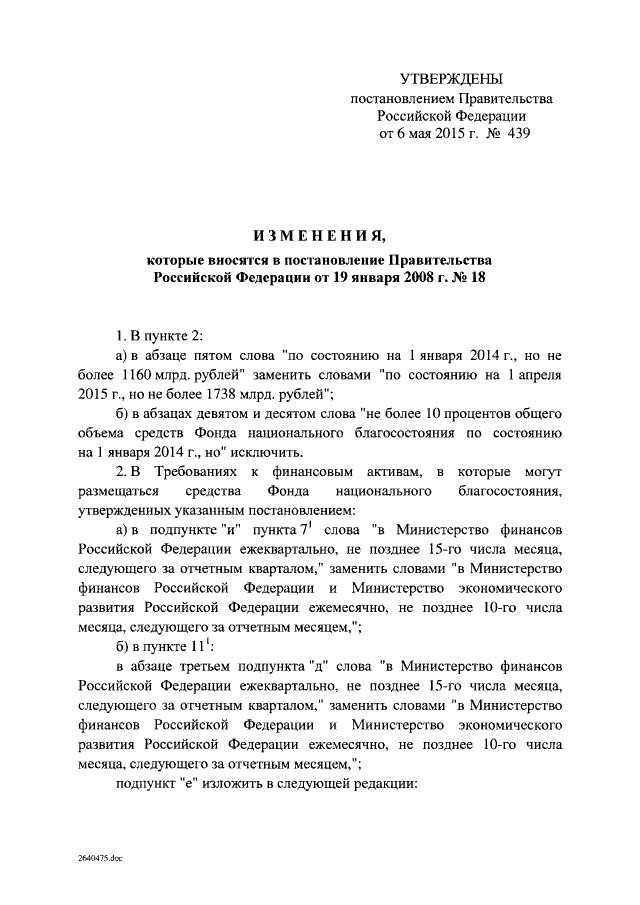 УТВЕРЖДЕНЫ
постановлением Правительства
Российской Федерации
от 6 мая 2015 г. № 439

ИЗМЕНЕНИЯ,

которые вносятся в постановление Правительства Российской Федерации от 19 января 2008 г. № 18

1. В пункте 2:

а) в абзаце пятом слова "по состоянию на 1 января 2014 г., но не более 1160 млрд. рублей" заменить словами "по состоянию на 1 апреля 2015 г., но не более 1738 млрд. рублей";

б) в абзацах девятом и десятом слова "не более 10 процентов общего объема средств Фонда национального благосостояния по состоянию на 1 января 2014 г., но" исключить.

2. В Требованиях к финансовым активам, в которые могут размещаться средства Фонда национального благосостояния, утвержденных указанным постановлением:

а) в подпункте "и" пункта $7^1$ слова "в Министерство финансов Российской Федерации ежеквартально, не позднее 15-го числа месяца, следующего за отчетным кварталом," заменить словами "в Министерство финансов Российской Федерации и Министерство экономического развития Российской Федерации ежемесячно, не позднее 10-го числа месяца, следующего за отчетным месяцем,";

б) в пункте $11^1$:

в абзаце третьем подпункта "д" слова "в Министерство финансов Российской Федерации ежеквартально, не позднее 15-го числа месяца, следующего за отчетным кварталом," заменить словами "в Министерство финансов Российской Федерации и Министерство экономического развития Российской Федерации ежемесячно, не позднее 10-го числа месяца, следующего за отчетным месяцем,";

подпункт "е" изложить в следующей редакции:

2640475.doc